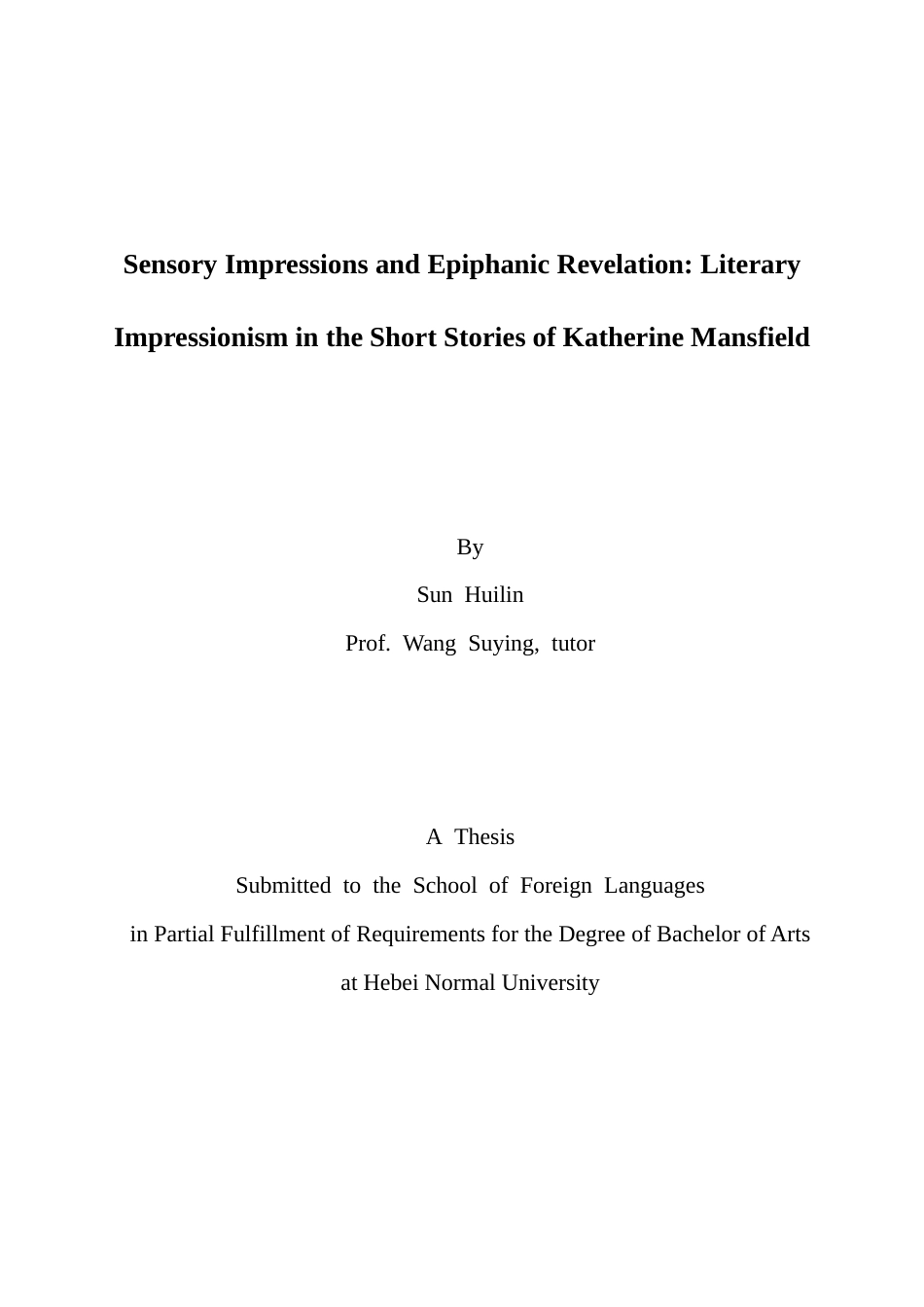 Sensory Impressions and Epiphanic Revelation: Literary Impressionism in the Short Stories of Katherine Mansfield

By
Sun Huilin
Prof. Wang Suying, tutor

A Thesis
Submitted to the School of Foreign Languages
in Partial Fulfillment of Requirements for the Degree of Bachelor of Arts
at Hebei Normal University